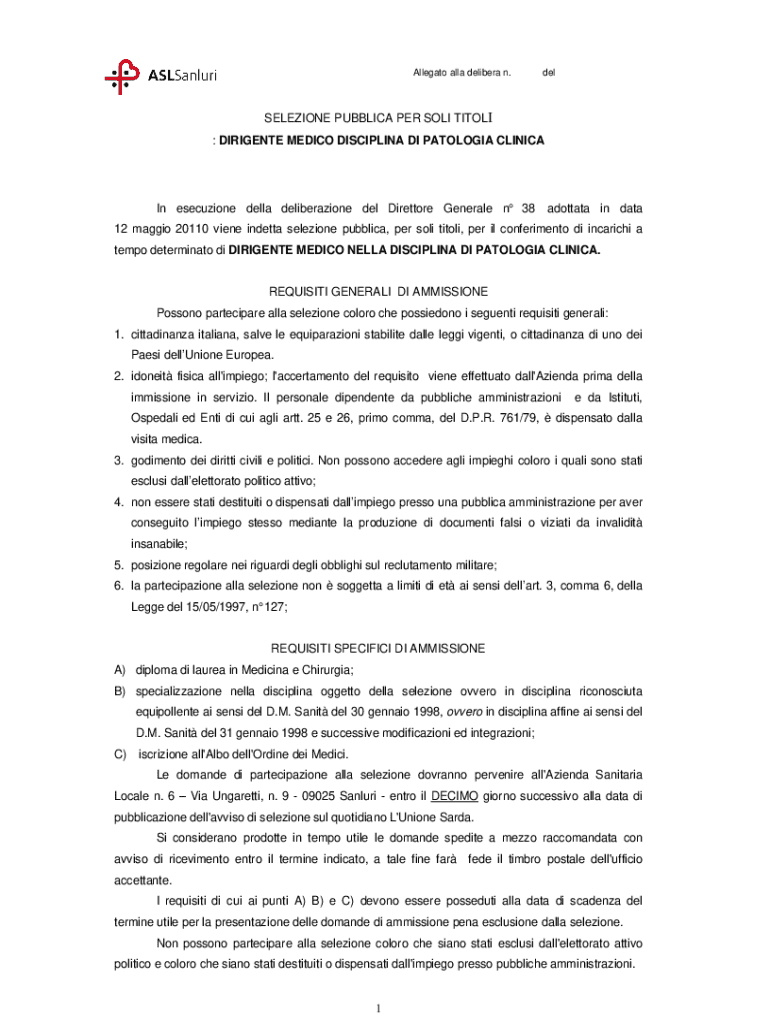 ASLSanluri

Allegato alla delibera n. del

SELEZIONE PUBBLICA PER SOLI TITOLI

: DIRIGENTE MEDICO DISCIPLINA DI PATOLOGIA CLINICA

In esecuzione della deliberazione del Direttore Generale n° 38 adottata in data 12 maggio 20110 viene indetta selezione pubblica, per soli titoli, per il conferimento di incarichi a tempo determinato di DIRIGENTE MEDICO NELLA DISCIPLINA DI PATOLOGIA CLINICA.

REQUISITI GENERALI DI AMMISSIONE

Possono partecipare alla selezione coloro che possiedono i seguenti requisiti generali:

1. cittadinanza italiana, salve le equiparazioni stabilite dalle leggi vigenti, o cittadinanza di uno dei Paesi dell'Unione Europea.
2. idoneità fisica all'impiego; l'accertamento del requisito viene effettuato dall'Azienda prima della immissione in servizio. Il personale dipendente da pubbliche amministrazioni e da Istituti, Ospedali ed Enti di cui agli artt. 25 e 26, primo comma, del D.P.R. 761/79, è dispensato dalla visita medica.
3. godimento dei diritti civili e politici. Non possono accedere agli impieghi coloro i quali sono stati esclusi dall'elettorato politico attivo;
4. non essere stati destituiti o dispensati dall'impiego presso una pubblica amministrazione per aver conseguito l'impiego stesso mediante la produzione di documenti falsi o viziati da invalidità insanabile;
5. posizione regolare nei riguardi degli obblighi sul reclutamento militare;
6. la partecipazione alla selezione non è soggetta a limiti di età ai sensi dell'art. 3, comma 6, della Legge del 15/05/1997, n°127;

REQUISITI SPECIFICI DI AMMISSIONE

A) diploma di laurea in Medicina e Chirurgia;
B) specializzazione nella disciplina oggetto della selezione ovvero in disciplina riconosciuta equipollente ai sensi del D.M. Sanità del 30 gennaio 1998, ovvero in disciplina affine ai sensi del D.M. Sanità del 31 gennaio 1998 e successive modificazioni ed integrazioni;
C) iscrizione all'Albo dell'Ordine dei Medici.

Le domande di partecipazione alla selezione dovranno pervenire all'Azienda Sanitaria Locale n. 6 – Via Ungaretti, n. 9 - 09025 Sanluri - entro il DECIMO giorno successivo alla data di pubblicazione dell'avviso di selezione sul quotidiano L'Unione Sarda.

Si considerano prodotte in tempo utile le domande spedite a mezzo raccomandata con avviso di ricevimento entro il termine indicato, a tale fine farà fede il timbro postale dell'ufficio accettante.

I requisiti di cui ai punti A) B) e C) devono essere posseduti alla data di scadenza del termine utile per la presentazione delle domande di ammissione pena esclusione dalla selezione.

Non possono partecipare alla selezione coloro che siano stati esclusi dall'elettorato attivo politico e coloro che siano stati destituiti o dispensati dall'impiego presso pubbliche amministrazioni.

1